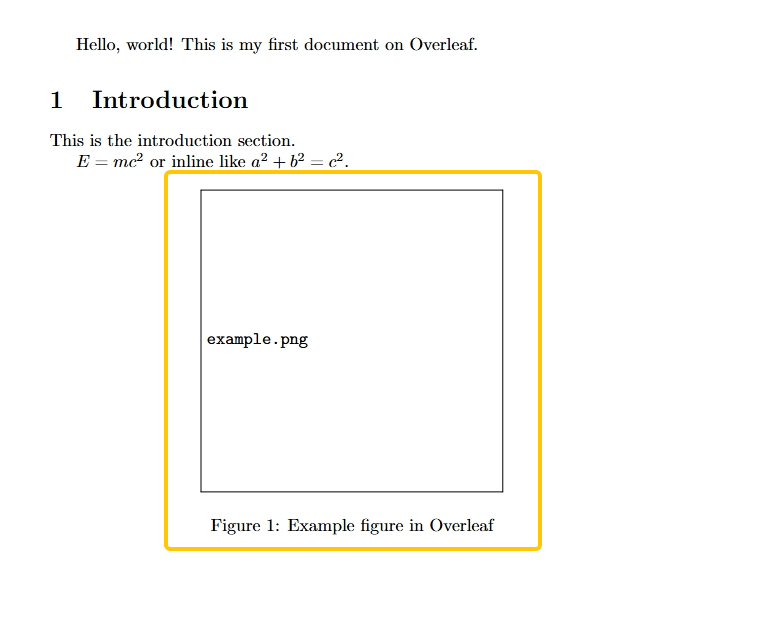 Hello, world! This is my first document on Overleaf.

1 Introduction

This is the introduction section.

$E = mc^2$ or inline like $a^2 + b^2 = c^2$.

example.png

Figure 1: Example figure in Overleaf